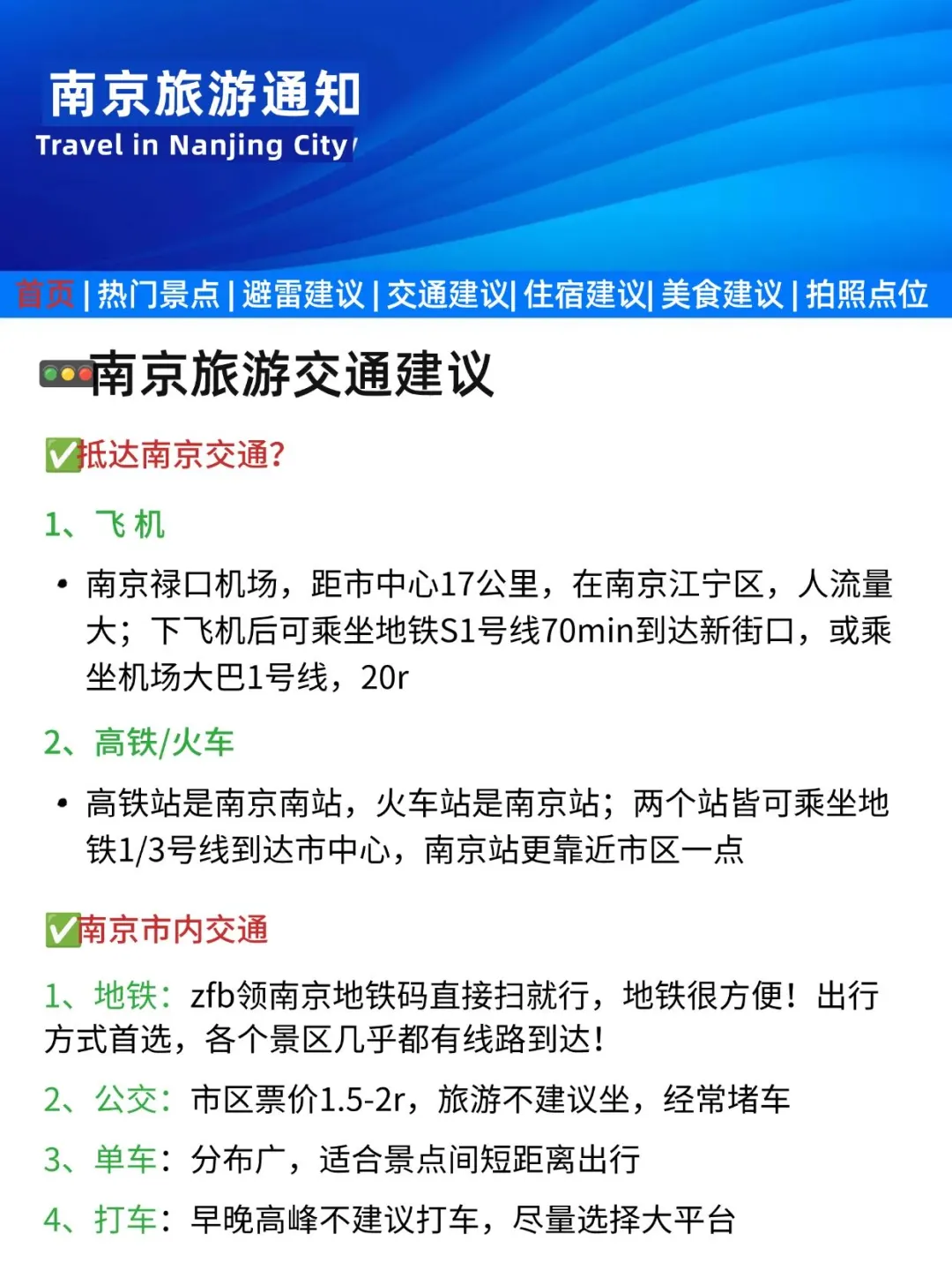 南京旅游通知
Travel in Nanjing City

首页 | 热门景点 | 避雷建议 | 交通建议| 住宿建议| 美食建议 | 拍照点位

南京旅游交通建议

✅抵达南京交通?

1、飞 机

• 南京禄口机场，距市中心17公里，在南京江宁区，人流量大；下飞机后可乘坐地铁S1号线70min到达新街口，或乘坐机场大巴1号线，20r

2、高铁/火车

• 高铁站是南京南站，火车站是南京站；两个站皆可乘坐地铁1/3号线到达市中心，南京站更靠近市区一点

✅南京市内交通

1、地铁：zfb领南京地铁码直接扫就行，地铁很方便！出行方式首选，各个景区几乎都有线路到达！

2、公交：市区票价1.5-2r，旅游不建议坐，经常堵车

3、单车：分布广，适合景点间短距离出行

4、打车：早晚高峰不建议打车，尽量选择大平台